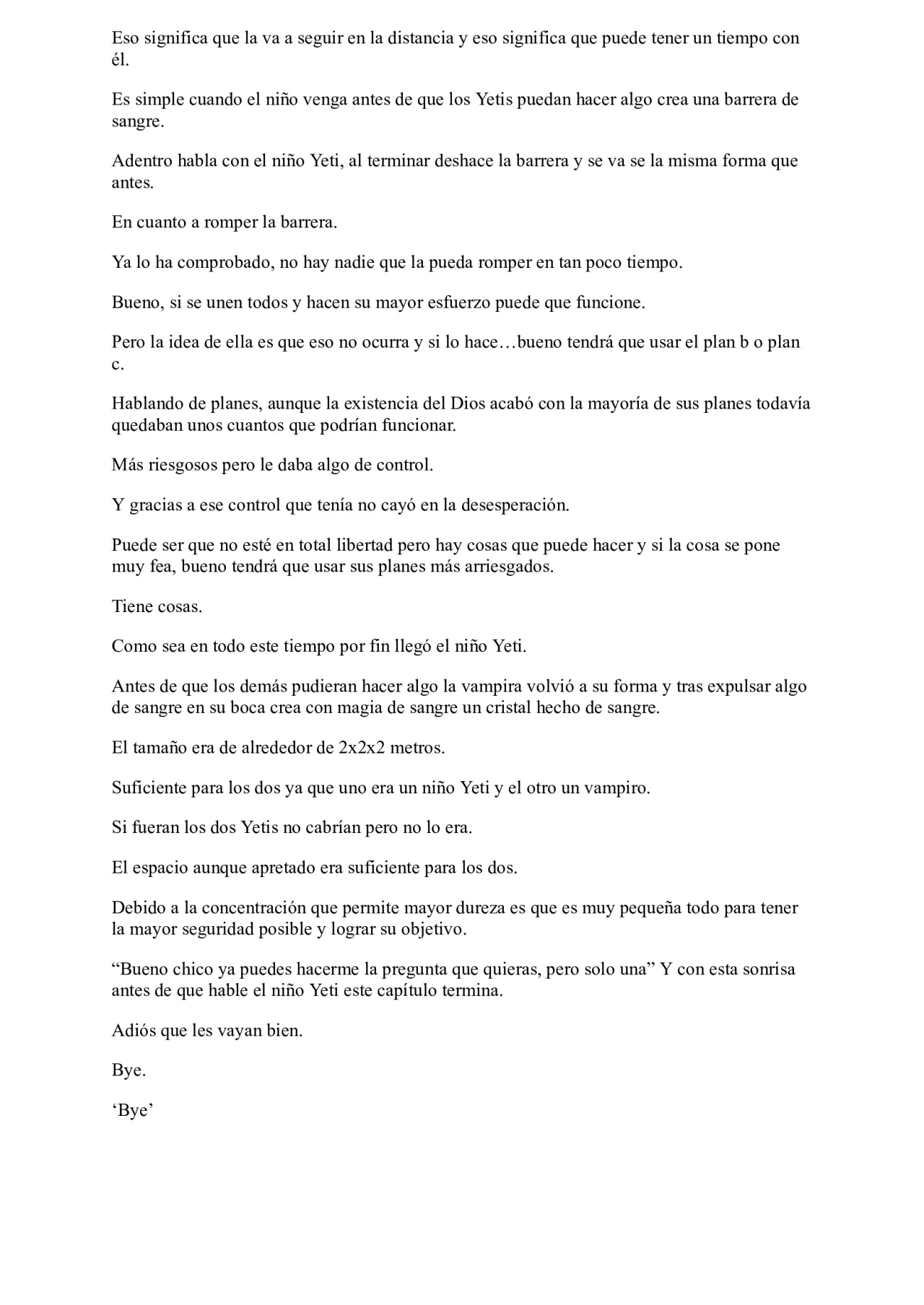 Eso significa que la va a seguir en la distancia y eso significa que puede tener un tiempo con él.

Es simple cuando el niño venga antes de que los Yetis puedan hacer algo crea una barrera de sangre.

Adentro habla con el niño Yeti, al terminar deshace la barrera y se va se la misma forma que antes.

En cuanto a romper la barrera.

Ya lo ha comprobado, no hay nadie que la pueda romper en tan poco tiempo.

Bueno, si se unen todos y hacen su mayor esfuerzo puede que funcione.

Pero la idea de ella es que eso no ocurra y si lo hace…bueno tendrá que usar el plan b o plan c.

Hablando de planes, aunque la existencia del Dios acabó con la mayoría de sus planes todavía quedaban unos cuantos que podrían funcionar.

Más riesgosos pero le daba algo de control.

Y gracias a ese control que tenía no cayó en la desesperación.

Puede ser que no esté en total libertad pero hay cosas que puede hacer y si la cosa se pone muy fea, bueno tendrá que usar sus planes más arriesgados.

Tiene cosas.

Como sea en todo este tiempo por fin llegó el niño Yeti.

Antes de que los demás pudieran hacer algo la vampira volvió a su forma y tras expulsar algo de sangre en su boca crea con magia de sangre un cristal hecho de sangre.

El tamaño era de alrededor de 2x2x2 metros.

Suficiente para los dos ya que uno era un niño Yeti y el otro un vampiro.

Si fueran los dos Yetis no cabrían pero no lo era.

El espacio aunque apretado era suficiente para los dos.

Debido a la concentración que permite mayor dureza es que es muy pequeña todo para tener la mayor seguridad posible y lograr su objetivo.

“Bueno chico ya puedes hacerme la pregunta que quieras, pero solo una” Y con esta sonrisa antes de que hable el niño Yeti este capítulo termina.

Adiós que les vayan bien.

Bye.

‘Bye’